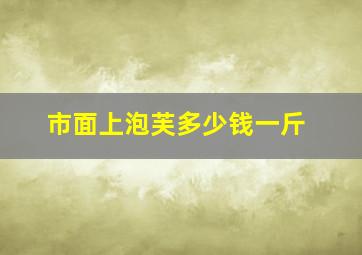 市面上泡芙多少钱一斤